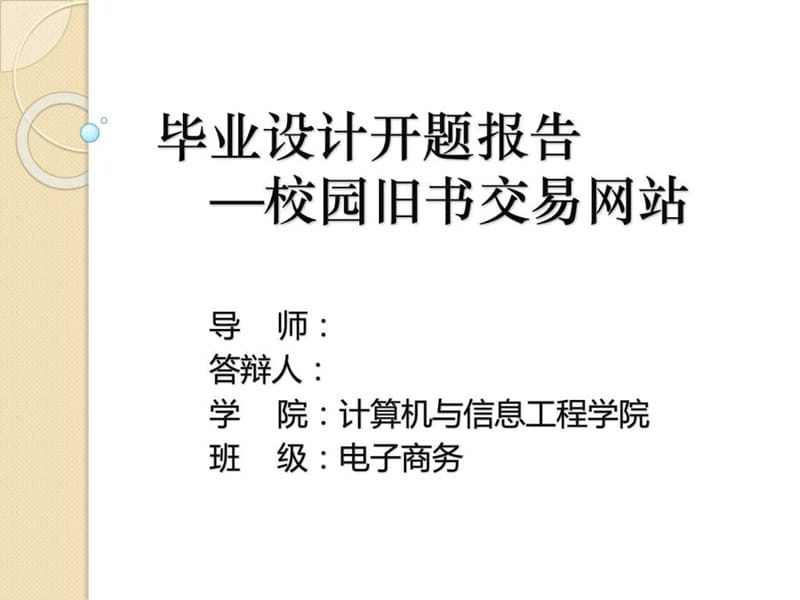 毕业设计开题报告
—校园旧书交易网站

导　师：
答辩人：
学　院：计算机与信息工程学院
班　级：电子商务